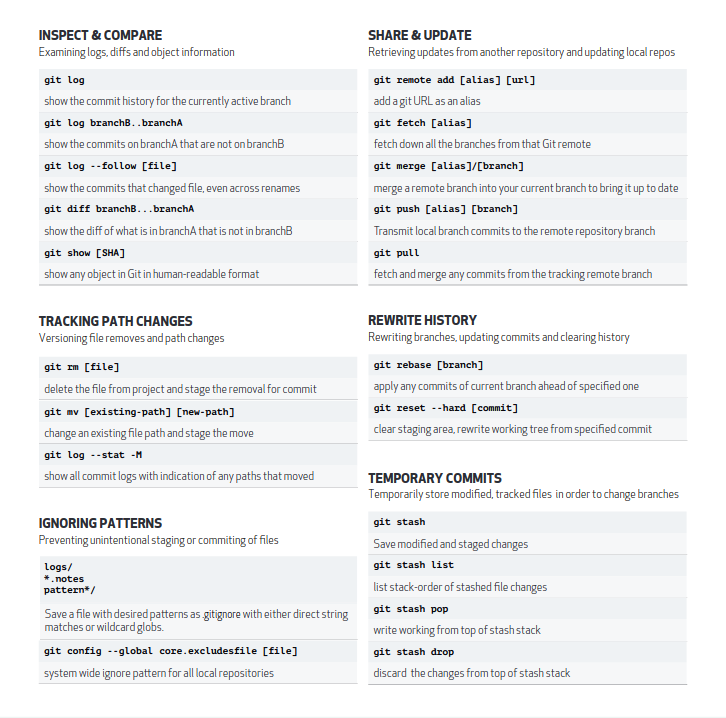 INSPECT & COMPARE
Examining logs, diffs and object information

git log

show the commit history for the currently active branch

git log branchB..branchA

show the commits on branchA that are not on branchB

git log --follow [file]

show the commits that changed file, even across renames

git diff branchB...branchA

show the diff of what is in branchA that is not in branchB

git show [SHA]

show any object in Git in human-readable format

TRACKING PATH CHANGES
Versioning file removes and path changes

git rm [file]

delete the file from project and stage the removal for commit

git mv [existing-path] [new-path]

change an existing file path and stage the move

git log --stat -M

show all commit logs with indication of any paths that moved

IGNORING PATTERNS
Preventing unintentional staging or commiting of files

logs/
*.notes
pattern*/

Save a file with desired patterns as .gitignore with either direct string matches or wildcard globs.

git config --global core.excludesfile [file]

system wide ignore pattern for all local repositories

SHARE & UPDATE
Retrieving updates from another repository and updating local repos

git remote add [alias] [url]

add a git URL as an alias

git fetch [alias]

fetch down all the branches from that Git remote

git merge [alias]/[branch]

merge a remote branch into your current branch to bring it up to date

git push [alias] [branch]

Transmit local branch commits to the remote repository branch

git pull

fetch and merge any commits from the tracking remote branch

REWRITE HISTORY
Rewriting branches, updating commits and clearing history

git rebase [branch]

apply any commits of current branch ahead of specified one

git reset --hard [commit]

clear staging area, rewrite working tree from specified commit

TEMPORARY COMMITS
Temporarily store modified, tracked files in order to change branches

git stash

Save modified and staged changes

git stash list

list stack-order of stashed file changes

git stash pop

write working from top of stash stack

git stash drop

discard the changes from top of stash stack